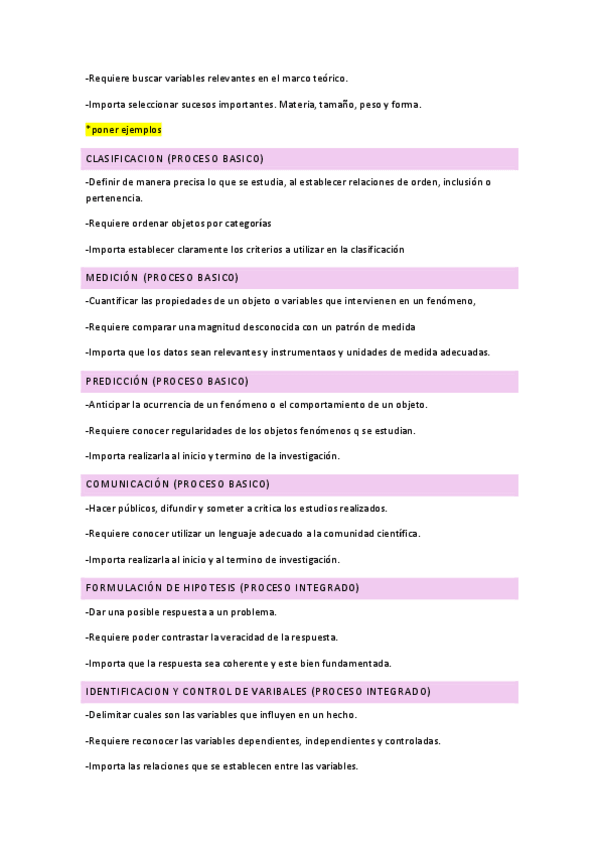 -Requiere buscar variables relevantes en el marco teórico.

-Importa seleccionar sucesos importantes. Materia, tamaño, peso y forma.

*poner ejemplos

CLASIFICACION (PROCESO BASICO)

-Definir de manera precisa lo que se estudia, al establecer relaciones de orden, inclusión o pertenencia.

-Requiere ordenar objetos por categorías

-Importa establecer claramente los criterios a utilizar en la clasificación

MEDICIÓN (PROCESO BASICO)

-Cuantificar las propiedades de un objeto o variables que intervienen en un fenómeno,

-Requiere comparar una magnitud desconocida con un patrón de medida

-Importa que los datos sean relevantes y instrumentaos y unidades de medida adecuadas.

PREDICCIÓN (PROCESO BASICO)

-Anticipar la ocurrencia de un fenómeno o el comportamiento de un objeto.

-Requiere conocer regularidades de los objetos fenómenos q se estudian.

-Importa realizarla al inicio y termino de la investigación.

COMUNICACIÓN (PROCESO BASICO)

-Hacer públicos, difundir y someter a crítica los estudios realizados.

-Requiere conocer utilizar un lenguaje adecuado a la comunidad científica.

-Importa realizarla al inicio y al termino de investigación.

FORMULACIÓN DE HIPOTESIS (PROCESO INTEGRADO)

-Dar una posible respuesta a un problema.

-Requiere poder contrastar la veracidad de la respuesta.

-Importa que la respuesta sea coherente y este bien fundamentada.

IDENTIFICACION Y CONTROL DE VARIBALES (PROCESO INTEGRADO)

-Delimitar cuales son las variables que influyen en un hecho.

-Requiere reconocer las variables dependientes, independientes y controladas.

-Importa las relaciones que se establecen entre las variables.